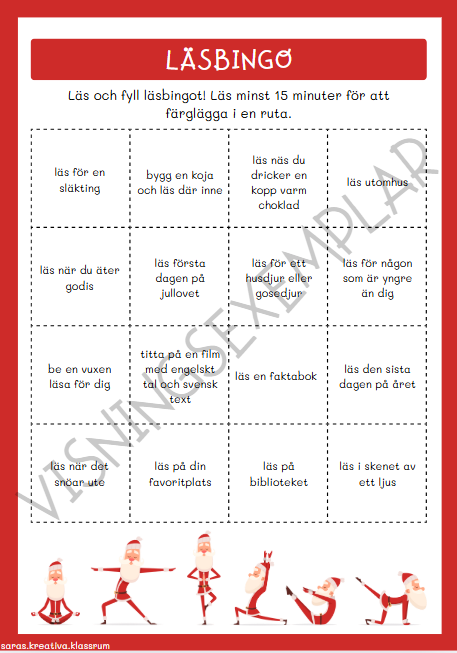 LÄSBINGO

Läs och fyll läsbingot! Läs minst 15 minuter för att färglägga i en ruta.

| läs för en släkting | bygg en koja och läs där inne | läs näs du dricker en kopp varm choklad | läs utomhus |
|---|---|---|---|
| läs när du äter godis | läs första dagen på jullovet | läs för ett husdjur eller gosedjur | läs för någon som är yngre än dig |
| be en vuxen läsa för dig | titta på en film med engelskt tal och svensk text | läs en faktabok | läs den sista dagen på året |
| läs när det snöar ute | läs på din favoritplats | läs på biblioteket | läs i skenet av ett ljus |

VISNINGSEXEMPLAR

saras.kreativa.klassrum